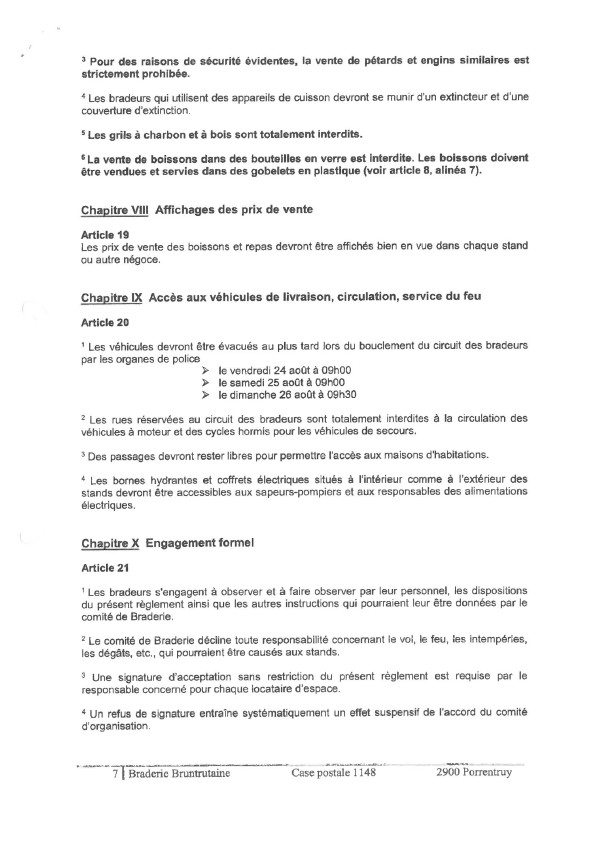 ³ Pour des raisons de sécurité évidentes, la vente de pétards et engins similaires est strictement prohibée.

⁴ Les bradeurs qui utilisent des appareils de cuisson devront se munir d'un extincteur et d'une couverture d'extinction.

⁵ Les grils à charbon et à bois sont totalement interdits.

⁶ La vente de boissons dans des bouteilles en verre est interdite. Les boissons doivent être vendues et servies dans des gobelets en plastique (voir article 8, alinéa 7).

Chapitre VIII Affichages des prix de vente

Article 19
Les prix de vente des boissons et repas devront être affichés bien en vue dans chaque stand ou autre négoce.

Chapitre IX Accès aux véhicules de livraison, circulation, service du feu

Article 20

¹ Les véhicules devront être évacués au plus tard lors du bouclement du circuit des bradeurs par les organes de police
➢ le vendredi 24 août à 09h00
➢ le samedi 25 août à 09h00
➢ le dimanche 26 août à 09h30

² Les rues réservées au circuit des bradeurs sont totalement interdites à la circulation des véhicules à moteur et des cycles hormis pour les véhicules de secours.

³ Des passages devront rester libres pour permettre l'accès aux maisons d'habitations.

⁴ Les bornes hydrantes et coffrets électriques situés à l'intérieur comme à l'extérieur des stands devront être accessibles aux sapeurs-pompiers et aux responsables des alimentations électriques.

Chapitre X Engagement formel

Article 21

¹ Les bradeurs s'engagent à observer et à faire observer par leur personnel, les dispositions du présent règlement ainsi que les autres instructions qui pourraient leur être données par le comité de Braderie.

² Le comité de Braderie décline toute responsabilité concernant le vol, le feu, les intempéries, les dégâts, etc., qui pourraient être causés aux stands.

³ Une signature d'acceptation sans restriction du présent règlement est requise par le responsable concerné pour chaque locataire d'espace.

⁴ Un refus de signature entraîne systématiquement un effet suspensif de l'accord du comité d'organisation.

7 | Braderie Bruntrutaine Case postale 1148 2900 Porrentruy